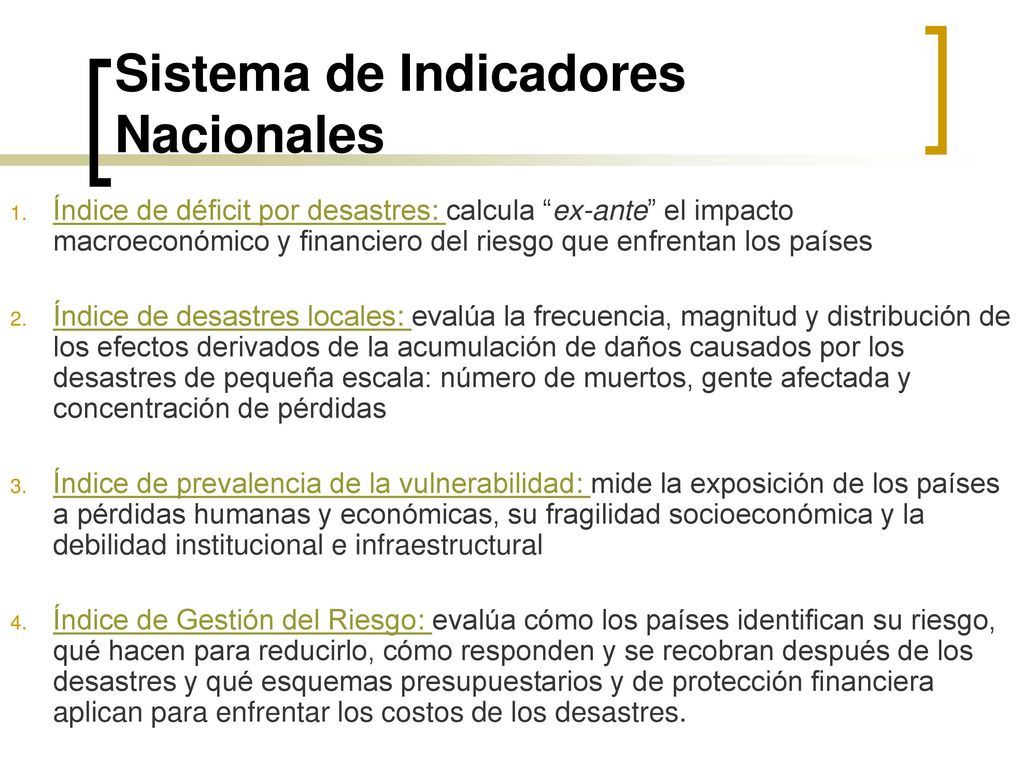 Sistema de Indicadores Nacionales

1. Índice de déficit por desastres: calcula “ex-ante” el impacto macroeconómico y financiero del riesgo que enfrentan los países

2. Índice de desastres locales: evalúa la frecuencia, magnitud y distribución de los efectos derivados de la acumulación de daños causados por los desastres de pequeña escala: número de muertos, gente afectada y concentración de pérdidas

3. Índice de prevalencia de la vulnerabilidad: mide la exposición de los países a pérdidas humanas y económicas, su fragilidad socioeconómica y la debilidad institucional e infraestructural

4. Índice de Gestión del Riesgo: evalúa cómo los países identifican su riesgo, qué hacen para reducirlo, cómo responden y se recobran después de los desastres y qué esquemas presupuestarios y de protección financiera aplican para enfrentar los costos de los desastres.